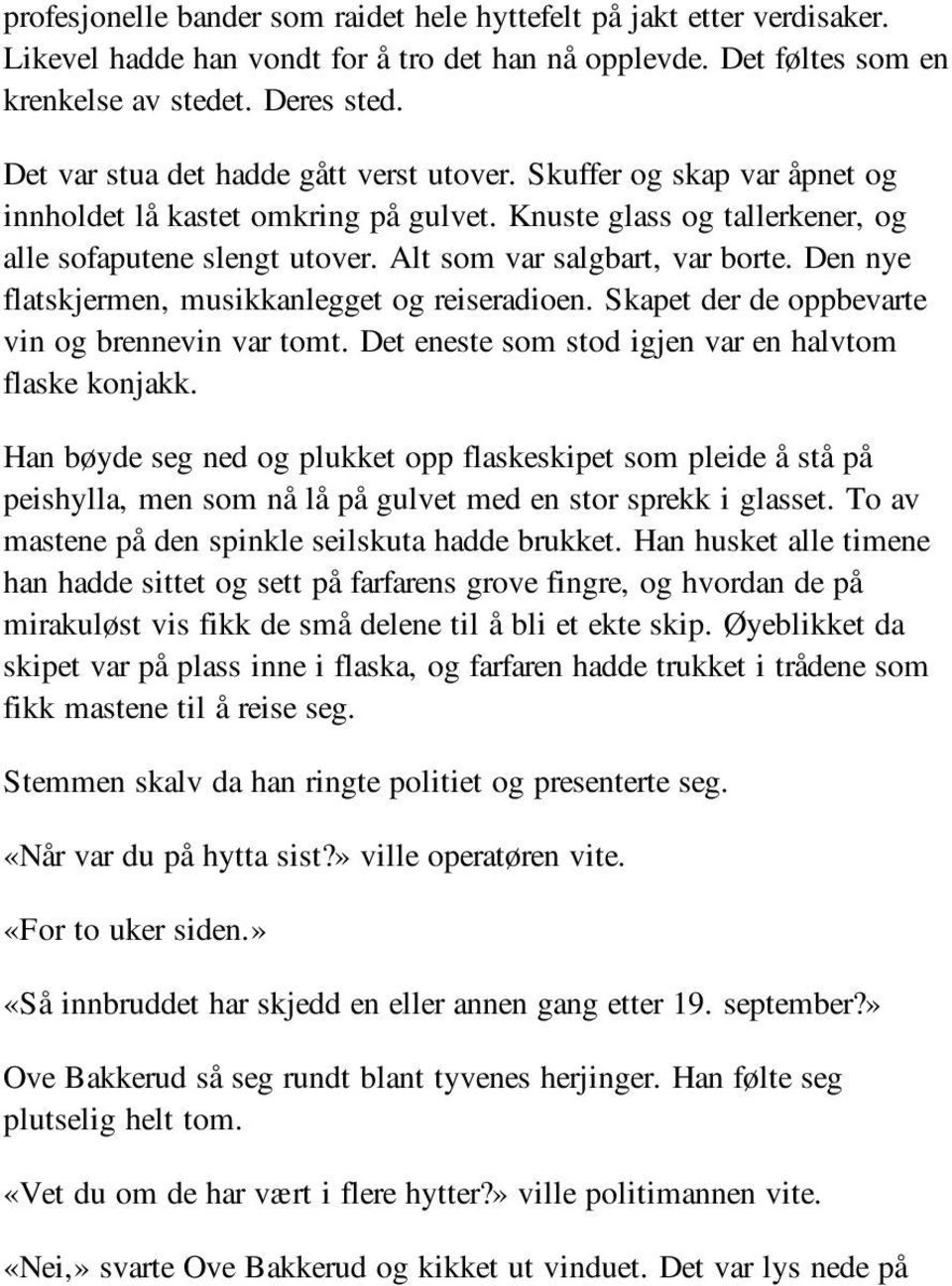 profesjonelle bander som raidet hele hyttefelt på jakt etter verdisaker. Likevel hadde han vondt for å tro det han nå opplevde. Det føltes som en krenkelse av stedet. Deres sted.

Det var stua det hadde gått verst utover. Skuffer og skap var åpnet og innholdet lå kastet omkring på gulvet. Knuste glass og tallerkener, og alle sofaputene slengt utover. Alt som var salgbart, var borte. Den nye flatskjermen, musikkanlegget og reiseradioen. Skapet der de oppbevarte vin og brennevin var tomt. Det eneste som stod igjen var en halvtom flaske konjakk.

Han bøyde seg ned og plukket opp flaskeskipet som pleide å stå på peishylla, men som nå lå på gulvet med en stor sprekk i glasset. To av mastene på den spinkle seilskuta hadde brukket. Han husket alle timene han hadde sittet og sett på farfarens grove fingre, og hvordan de på mirakuløst vis fikk de små delene til å bli et ekte skip. Øyeblikket da skipet var på plass inne i flaska, og farfaren hadde trukket i trådene som fikk mastene til å reise seg.

Stemmen skalv da han ringte politiet og presenterte seg.

«Når var du på hytta sist?» ville operatøren vite.

«For to uker siden.»

«Så innbruddet har skjedd en eller annen gang etter 19. september?»

Ove Bakkerud så seg rundt blant tyvenes herjinger. Han følte seg plutselig helt tom.

«Vet du om de har vært i flere hytter?» ville politimannen vite.

«Nei,» svarte Ove Bakkerud og kikket ut vinduet. Det var lys nede på